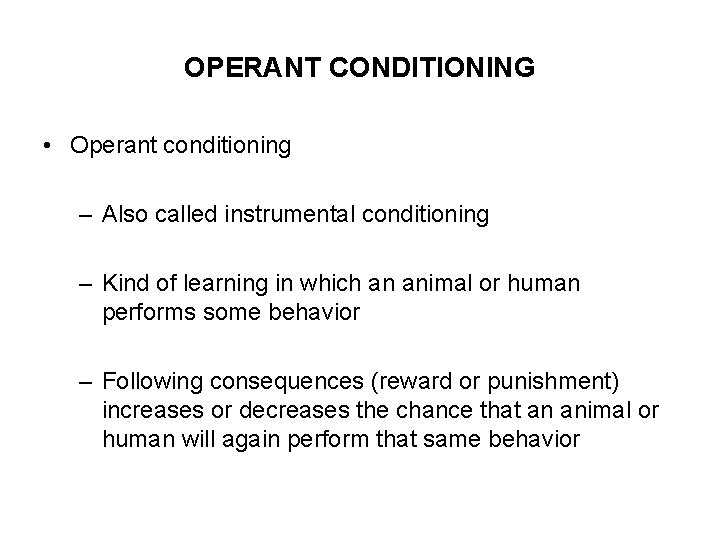 OPERANT CONDITIONING

• Operant conditioning

– Also called instrumental conditioning

– Kind of learning in which an animal or human performs some behavior

– Following consequences (reward or punishment) increases or decreases the chance that an animal or human will again perform that same behavior